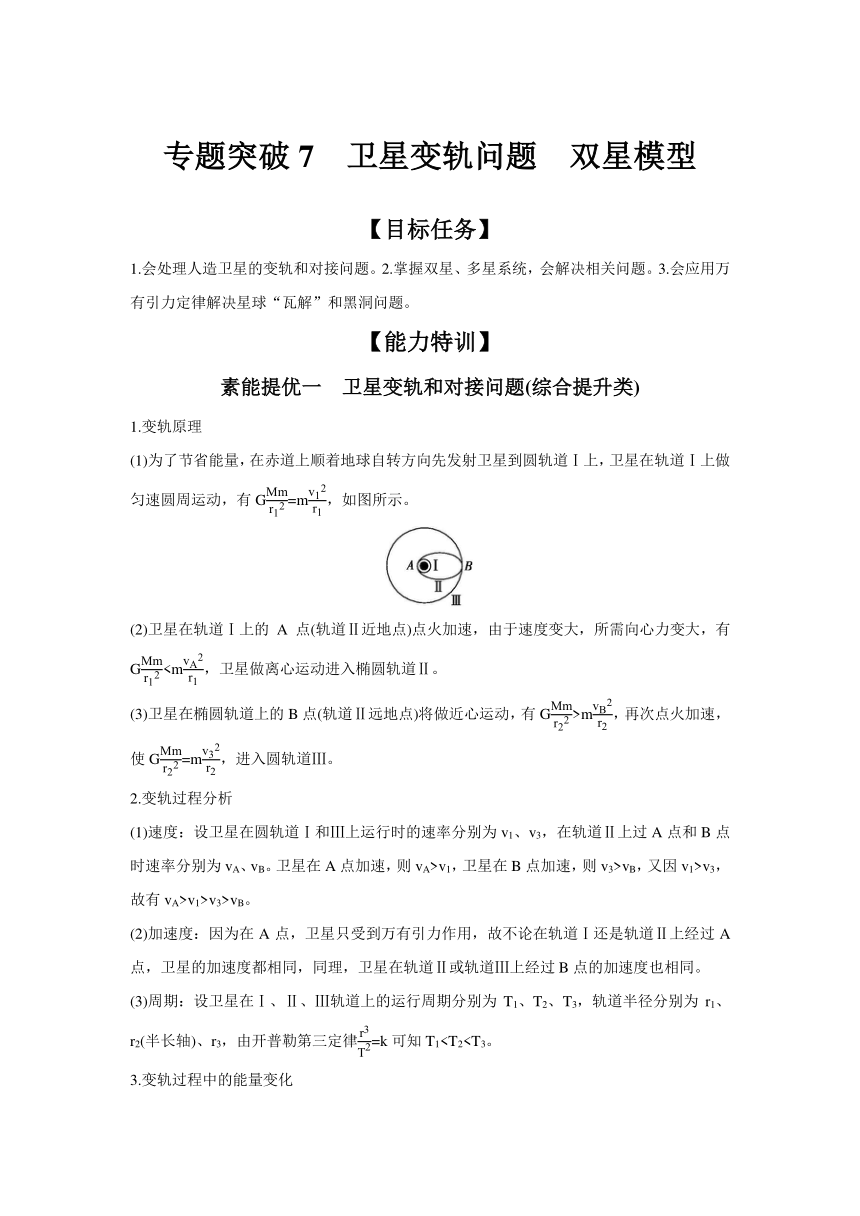 专题突破 7　卫星变轨问题　双星模型

【目标任务】

1.会处理人造卫星的变轨和对接问题。2.掌握双星、多星系统，会解决相关问题。3.会应用万有引力定律解决星球“瓦解”和黑洞问题。

【能力特训】

素能提优一　卫星变轨和对接问题(综合提升类)

1.变轨原理

(1)为了节省能量，在赤道上顺着地球自转方向先发射卫星到圆轨道Ⅰ上，卫星在轨道Ⅰ上做匀速圆周运动，有 $G\frac{Mm}{r_1^2}=m\frac{v_1^2}{r_1}$，如图所示。

A Ⅰ B Ⅱ Ⅲ

(2)卫星在轨道Ⅰ上的 A 点(轨道Ⅱ近地点)点火加速，由于速度变大，所需向心力变大，有 $G\frac{Mm}{r_1^2}<m\frac{v_A^2}{r_1}$，卫星做离心运动进入椭圆轨道Ⅱ。

(3)卫星在椭圆轨道上的 B 点(轨道Ⅱ远地点)将做近心运动，有 $G\frac{Mm}{r_2^2}>m\frac{v_B^2}{r_2}$，再次点火加速，使 $G\frac{Mm}{r_2^2}=m\frac{v_3^2}{r_2}$，进入圆轨道Ⅲ。

2.变轨过程分析

(1)速度：设卫星在圆轨道Ⅰ和Ⅲ上运行时的速率分别为 $v_1$、$v_3$，在轨道Ⅱ上过 A 点和 B 点时速率分别为 $v_A$、$v_B$。卫星在 A 点加速，则 $v_A>v_1$，卫星在 B 点加速，则 $v_3>v_B$，又因 $v_1>v_3$，故有 $v_A>v_1>v_3>v_B$。

(2)加速度：因为在 A 点，卫星只受到万有引力作用，故不论在轨道Ⅰ还是轨道Ⅱ上经过 A 点，卫星的加速度都相同，同理，卫星在轨道Ⅱ或轨道Ⅲ上经过 B 点的加速度也相同。

(3)周期：设卫星在Ⅰ、Ⅱ、Ⅲ轨道上的运行周期分别为 $T_1$、$T_2$、$T_3$，轨道半径分别为 $r_1$、$r_2$(半长轴)、$r_3$，由开普勒第三定律$\frac{r^3}{T^2}=k$ 可知 $T_1<T_2<T_3$。

3.变轨过程中的能量变化